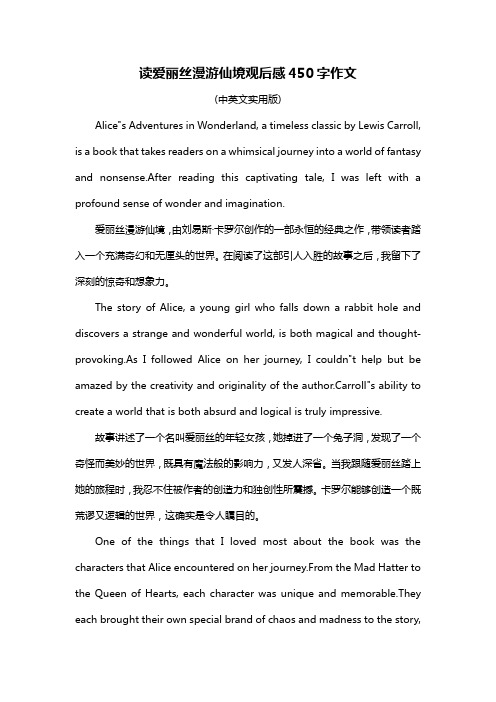 读爱丽丝漫游仙境观后感450字作文

(中英文实用版)

Alice"s Adventures in Wonderland, a timeless classic by Lewis Carroll, is a book that takes readers on a whimsical journey into a world of fantasy and nonsense.After reading this captivating tale, I was left with a profound sense of wonder and imagination.

爱丽丝漫游仙境，由刘易斯·卡罗尔创作的一部永恒的经典之作，带领读者踏入一个充满奇幻和无厘头的世界。在阅读了这部引人入胜的故事之后，我留下了深刻的惊奇和想象力。

The story of Alice, a young girl who falls down a rabbit hole and discovers a strange and wonderful world, is both magical and thought-provoking.As I followed Alice on her journey, I couldn"t help but be amazed by the creativity and originality of the author.Carroll"s ability to create a world that is both absurd and logical is truly impressive.

故事讲述了一个名叫爱丽丝的年轻女孩，她掉进了一个兔子洞，发现了一个奇怪而美妙的世界，既具有魔法般的影响力，又发人深省。当我跟随爱丽丝踏上她的旅程时，我忍不住被作者的创造力和独创性所震撼。卡罗尔能够创造一个既荒谬又逻辑的世界，这确实是令人瞩目的。

One of the things that I loved most about the book was the characters that Alice encountered on her journey.From the Mad Hatter to the Queen of Hearts, each character was unique and memorable.They each brought their own special brand of chaos and madness to the story,